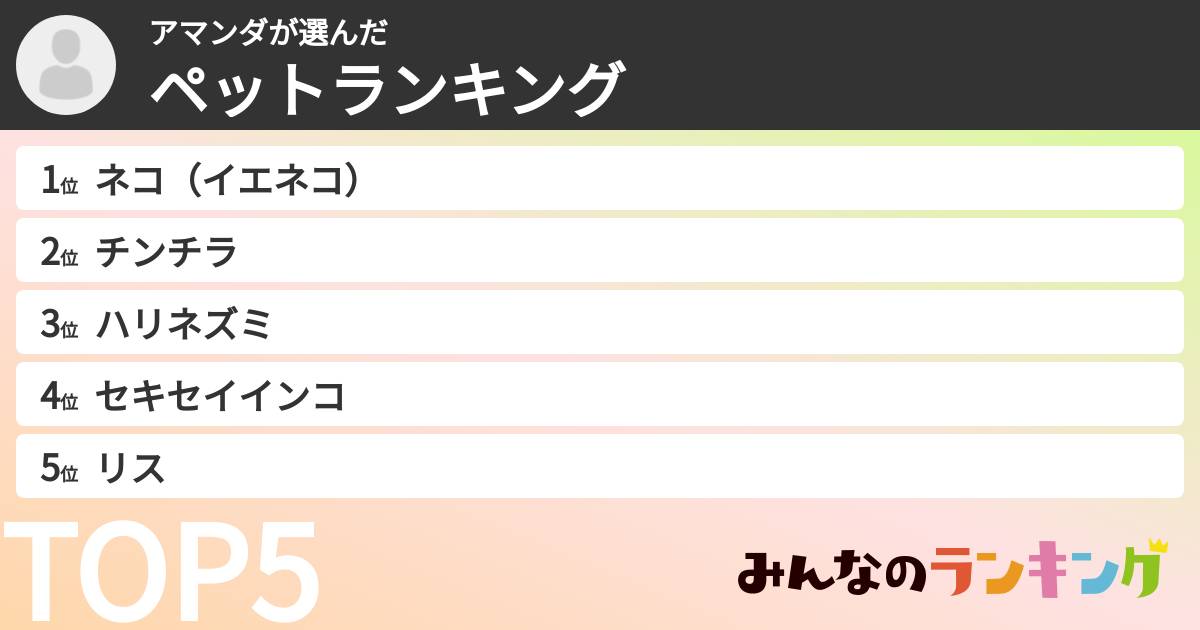 アマンダが選んだ
ペットランキング

1位 ネコ（イエネコ）
2位 チンチラ
3位 ハリネズミ
4位 セキセイインコ
5位 リス

TOP5

みんなのランキング